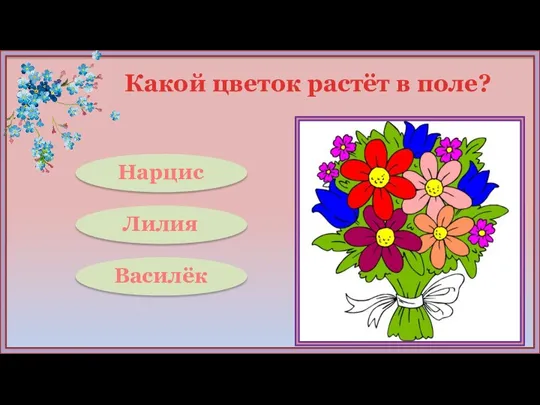 Какой цветок растёт в поле?

Нарцис

Лилия

Василёк